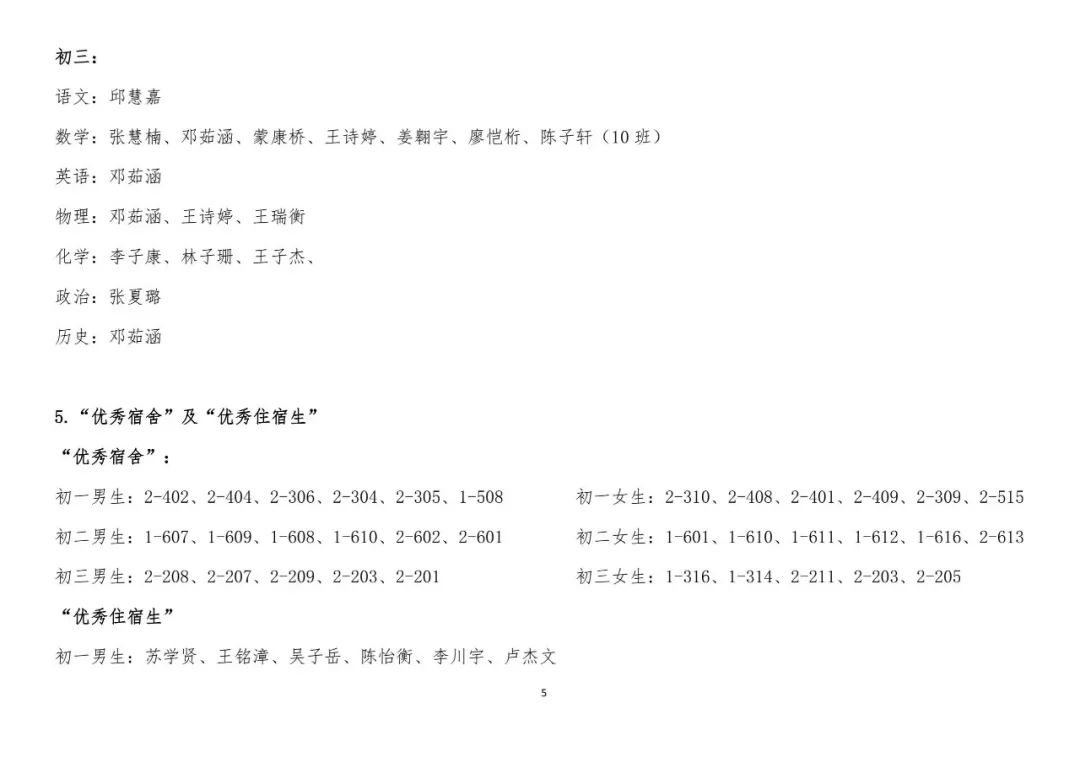 初三：

语文：邱慧嘉

数学：张慧楠、邓茹涵、蒙康桥、王诗婷、姜翱宇、廖恺桁、陈子轩（10 班）

英语：邓茹涵

物理：邓茹涵、王诗婷、王瑞衡

化学：李子康、林子珊、王子杰、

政治：张夏璐

历史：邓茹涵

5.“优秀宿舍”及“优秀住宿生”

“优秀宿舍”：

初一男生：2-402、2-404、2-306、2-304、2-305、1-508

初二男生：1-607、1-609、1-608、1-610、2-602、2-601

初三男生：2-208、2-207、2-209、2-203、2-201

初一女生：2-310、2-408、2-401、2-409、2-309、2-515

初二女生：1-601、1-610、1-611、1-612、1-616、2-613

初三女生：1-316、1-314、2-211、2-203、2-205

“优秀住宿生”

初一男生：苏学贤、王铭漳、吴子岳、陈怡衡、李川宇、卢杰文

5